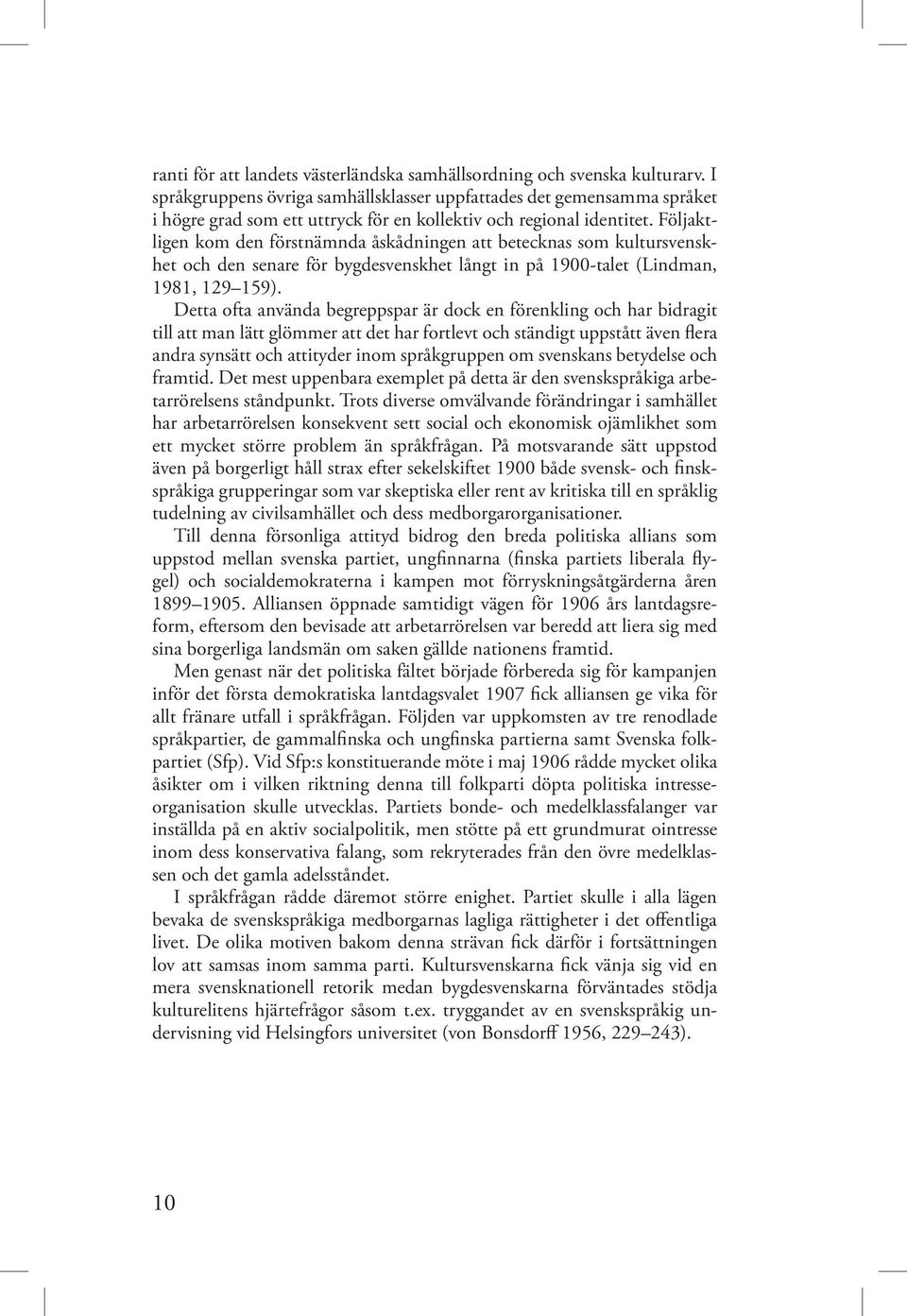 ranti för att landets västerländska samhällsordning och svenska kulturarv. I språkgruppens övriga samhällsklasser uppfattades det gemensamma språket i högre grad som ett uttryck för en kollektiv och regional identitet. Följaktligen kom den förstnämnda åskådningen att betecknas som kultursvenskhet och den senare för bygdesvenskhet långt in på 1900-talet (Lindman, 1981, 129–159).

Detta ofta använda begreppspar är dock en förenkling och har bidragit till att man lätt glömmer att det har fortlevt och ständigt uppstått även flera andra synsätt och attityder inom språkgruppen om svenskans betydelse och framtid. Det mest uppenbara exemplet på detta är den svenskspråkiga arbetarrörelsens ståndpunkt. Trots diverse omvälvande förändringar i samhället har arbetarrörelsen konsekvent sett social och ekonomisk ojämlikhet som ett mycket större problem än språkfrågan. På motsvarande sätt uppstod även på borgerligt håll strax efter sekelskiftet 1900 både svensk- och finskspråkiga grupperingar som var skeptiska eller rent av kritiska till en språklig tudelning av civilsamhället och dess medborgarorganisationer.

Till denna försonliga attityd bidrog den breda politiska allians som uppstod mellan svenska partiet, ungfinnarna (finska partiets liberala flygel) och socialdemokraterna i kampen mot förryskningsåtgärderna åren 1899–1905. Alliansen öppnade samtidigt vägen för 1906 års lantdagsreform, eftersom den bevisade att arbetarrörelsen var beredd att liera sig med sina borgerliga landsmän om saken gällde nationens framtid.

Men genast när det politiska fältet började förbereda sig för kampanjen inför det första demokratiska lantdagsvalet 1907 fick alliansen ge vika för allt fränare utfall i språkfrågan. Följden var uppkomsten av tre renodlade språkpartier, de gammalfinska och ungfinska partierna samt Svenska folkpartiet (Sfp). Vid Sfp:s konstituerande möte i maj 1906 rådde mycket olika åsikter om i vilken riktning denna till folkparti döpta politiska intresseorganisation skulle utvecklas. Partiets bonde- och medelklassfalanger var inställda på en aktiv socialpolitik, men stötte på ett grundmurat ointresse inom dess konservativa falang, som rekryterades från den övre medelklassen och det gamla adelsståndet.

I språkfrågan rådde däremot större enighet. Partiet skulle i alla lägen bevaka de svenskspråkiga medborgarnas lagliga rättigheter i det offentliga livet. De olika motiven bakom denna strävan fick därför i fortsättningen lov att samsas inom samma parti. Kultursvenskarna fick vänja sig vid en mera svensknationell retorik medan bygdesvenskarna förväntades stödja kulturelitens hjärtefrågor såsom t.ex. tryggandet av en svenskspråkig undervisning vid Helsingfors universitet (von Bonsdorff 1956, 229–243).

10